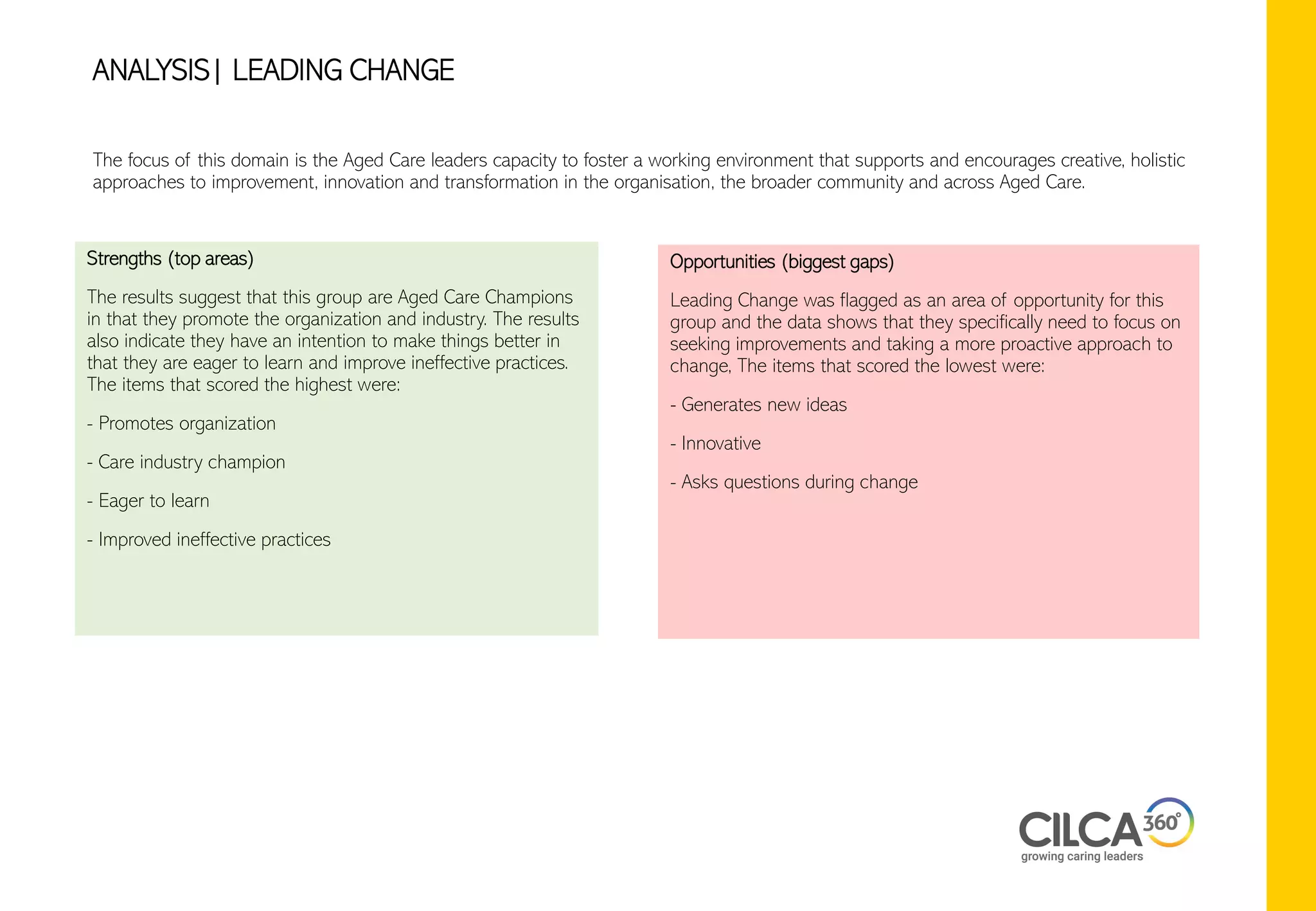 ANALYSIS | LEADING CHANGE

The focus of this domain is the Aged Care leaders capacity to foster a working environment that supports and encourages creative, holistic approaches to improvement, innovation and transformation in the organisation, the broader community and across Aged Care.

Strengths (top areas)

The results suggest that this group are Aged Care Champions in that they promote the organization and industry. The results also indicate they have an intention to make things better in that they are eager to learn and improve ineffective practices. The items that scored the highest were:

- Promotes organization

- Care industry champion

- Eager to learn

- Improved ineffective practices

Opportunities (biggest gaps)

Leading Change was flagged as an area of opportunity for this group and the data shows that they specifically need to focus on seeking improvements and taking a more proactive approach to change, The items that scored the lowest were:

- Generates new ideas

- Innovative

- Asks questions during change

CILCA 360°
growing caring leaders